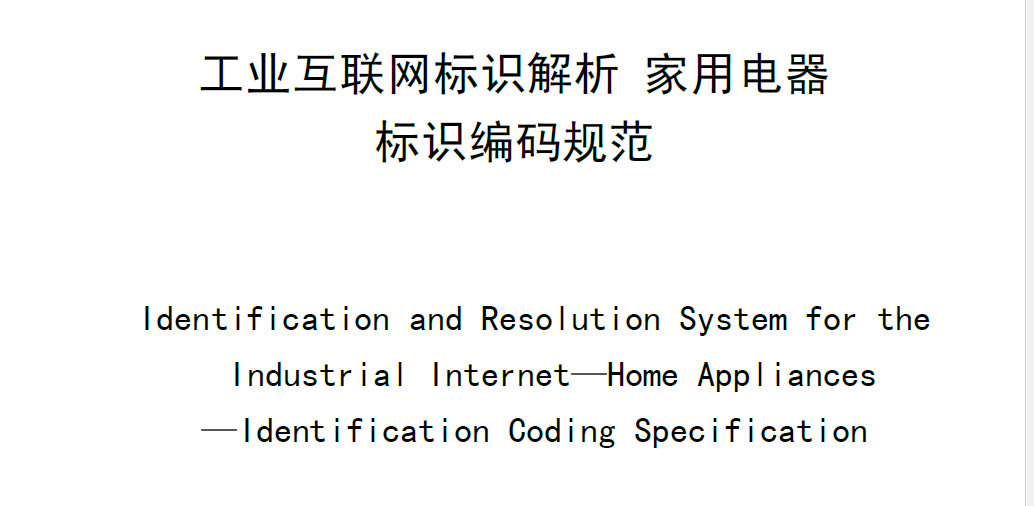 工业互联网标识解析 家用电器
标识编码规范

Identification and Resolution System for the Industrial Internet—Home Appliances —Identification Coding Specification